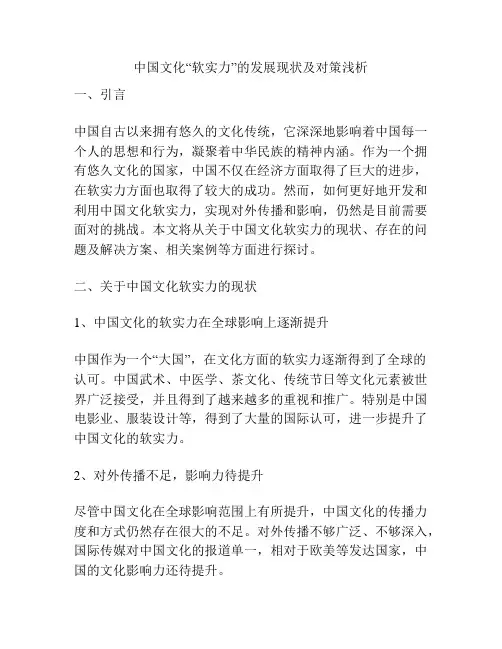 中国文化“软实力”的发展现状及对策浅析

一、引言

中国自古以来拥有悠久的文化传统，它深深地影响着中国每一个人的思想和行为，凝聚着中华民族的精神内涵。作为一个拥有悠久文化的国家，中国不仅在经济方面取得了巨大的进步，在软实力方面也取得了较大的成功。然而，如何更好地开发和利用中国文化软实力，实现对外传播和影响，仍然是目前需要面对的挑战。本文将从关于中国文化软实力的现状、存在的问题及解决方案、相关案例等方面进行探讨。

二、关于中国文化软实力的现状

1、中国文化的软实力在全球影响上逐渐提升

中国作为一个“大国”，在文化方面的软实力逐渐得到了全球的认可。中国武术、中医学、茶文化、传统节日等文化元素被世界广泛接受，并且得到了越来越多的重视和推广。特别是中国电影业、服装设计等，得到了大量的国际认可，进一步提升了中国文化的软实力。

2、对外传播不足，影响力待提升

尽管中国文化在全球影响范围上有所提升，中国文化的传播力度和方式仍然存在很大的不足。对外传播不够广泛、不够深入，国际传媒对中国文化的报道单一，相对于欧美等发达国家，中国的文化影响力还待提升。